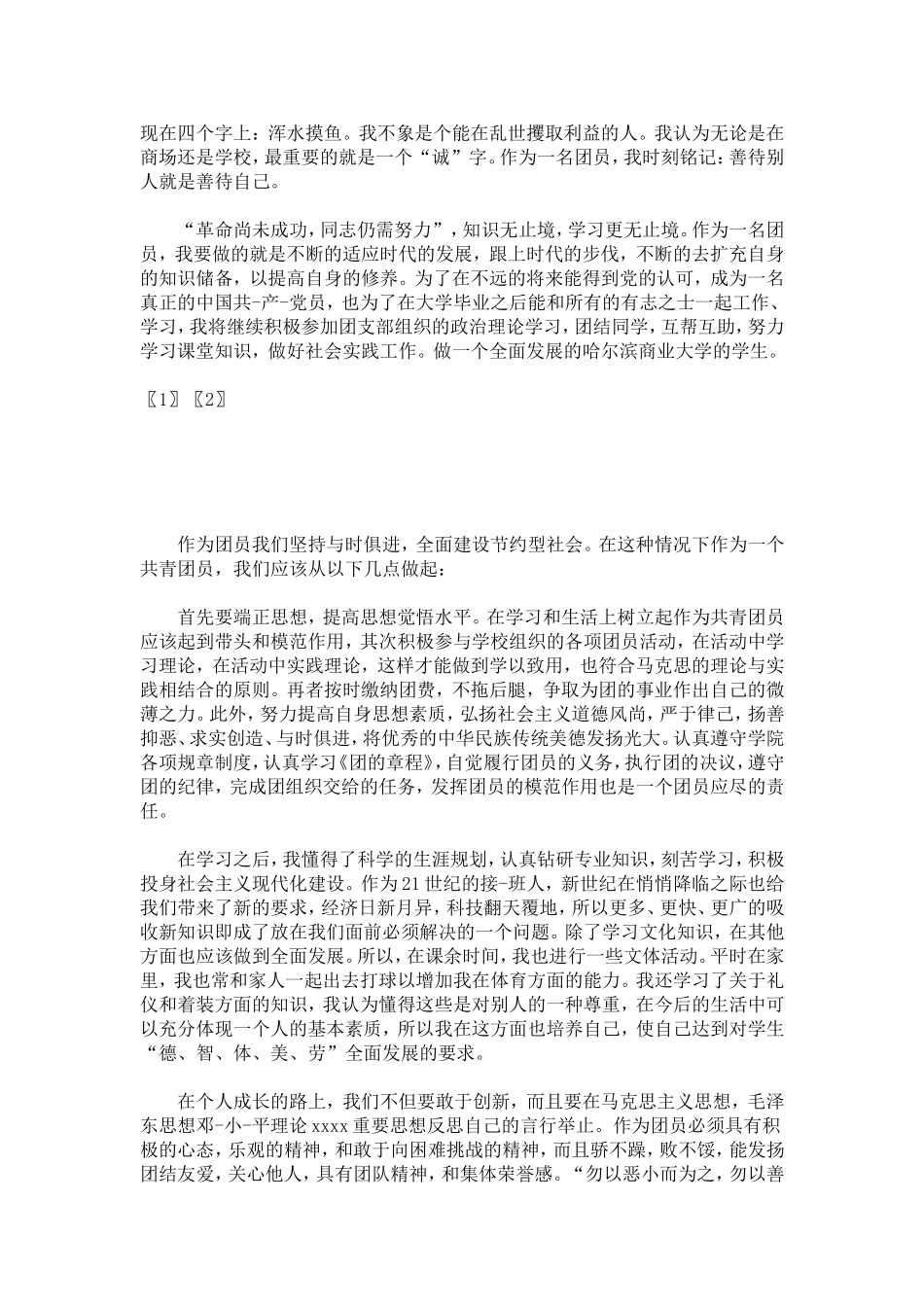 现在四个字上：浑水摸鱼。我不象是个能在乱世攫取利益的人。我认为无论是在商场还是学校，最重要的就是一个“诚”字。作为一名团员，我时刻铭记：善待别人就是善待自己。

“革命尚未成功，同志仍需努力”，知识无止境，学习更无止境。作为一名团员，我要做的就是不断的适应时代的发展，跟上时代的步伐，不断的去扩充自身的知识储备，以提高自身的修养。为了在不远的将来能得到党的认可，成为一名真正的中国共-产-党员，也为了在大学毕业之后能和所有的有志之士一起工作、学习，我将继续积极参加团支部组织的政治理论学习，团结同学，互帮互助，努力学习课堂知识，做好社会实践工作。做一个全面发展的哈尔滨商业大学的学生。

〖1〗〖2〗

作为团员我们坚持与时俱进，全面建设节约型社会。在这种情况下作为一个共青团员，我们应该从以下几点做起：

首先要端正思想，提高思想觉悟水平。在学习和生活上树立起作为共青团员应该起到带头和模范作用，其次积极参与学校组织的各项团员活动，在活动中学习理论，在活动中实践理论，这样才能做到学以致用，也符合马克思的理论与实践相结合的原则。再者按时缴纳团费，不拖后腿，争取为团的事业作出自己的微薄之力。此外，努力提高自身思想素质，弘扬社会主义道德风尚，严于律己，扬善抑恶、求实创造、与时俱进，将优秀的中华民族传统美德发扬光大。认真遵守学院各项规章制度，认真学习《团的章程》，自觉履行团员的义务，执行团的决议，遵守团的纪律，完成团组织交给的任务，发挥团员的模范作用也是一个团员应尽的责任。

在学习之后，我懂得了科学的生涯规划，认真钻研专业知识，刻苦学习，积极投身社会主义现代化建设。作为21世纪的接-班人，新世纪在悄悄降临之际也给我们带来了新的要求，经济日新月异，科技翻天覆地，所以更多、更快、更广的吸收新知识即成了放在我们面前必须解决的一个问题。除了学习文化知识，在其他方面也应该做到全面发展。所以，在课余时间，我也进行一些文体活动。平时在家里，我也常和家人一起出去打球以增加我在体育方面的能力。我还学习了关于礼仪和着装方面的知识，我认为懂得这些是对别人的一种尊重，在今后的生活中可以充分体现一个人的基本素质，所以我在这方面也培养自己，使自己达到对学生“德、智、体、美、劳”全面发展的要求。

在个人成长的路上，我们不但要敢于创新，而且要在马克思主义思想，毛泽东思想邓-小-平理论xxxx重要思想反思自己的言行举止。作为团员必须具有积极的心态，乐观的精神，和敢于向困难挑战的精神，而且骄不躁，败不馁，能发扬团结友爱，关心他人，具有团队精神，和集体荣誉感。“勿以恶小而为之，勿以善